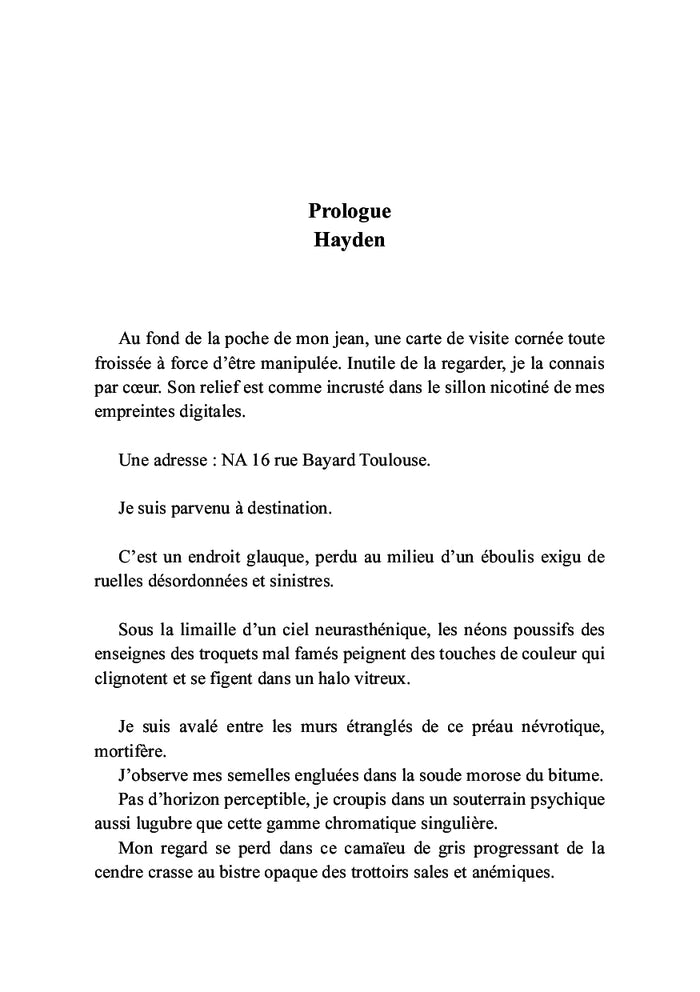 Prologue
Hayden

Au fond de la poche de mon jean, une carte de visite cornée toute froissée à force d'être manipulée. Inutile de la regarder, je la connais par cœur. Son relief est comme incrusté dans le sillon nicotiné de mes empreintes digitales.

Une adresse : NA 16 rue Bayard Toulouse.

Je suis parvenu à destination.

C'est un endroit glauque, perdu au milieu d'un éboulis exigu de ruelles désordonnées et sinistres.

Sous la limaille d'un ciel neurasthénique, les néons poussifs des enseignes des troquets mal famés peignent des touches de couleur qui clignotent et se figent dans un halo vitreux.

Je suis avalé entre les murs étranglés de ce préau névrotique, mortifère.
J'observe mes semelles engluées dans la soude morose du bitume.
Pas d'horizon perceptible, je croupis dans un souterrain psychique aussi lugubre que cette gamme chromatique singulière.
Mon regard se perd dans ce camaïeu de gris progressant de la cendre crasse au bistre opaque des trottoirs sales et anémiques.